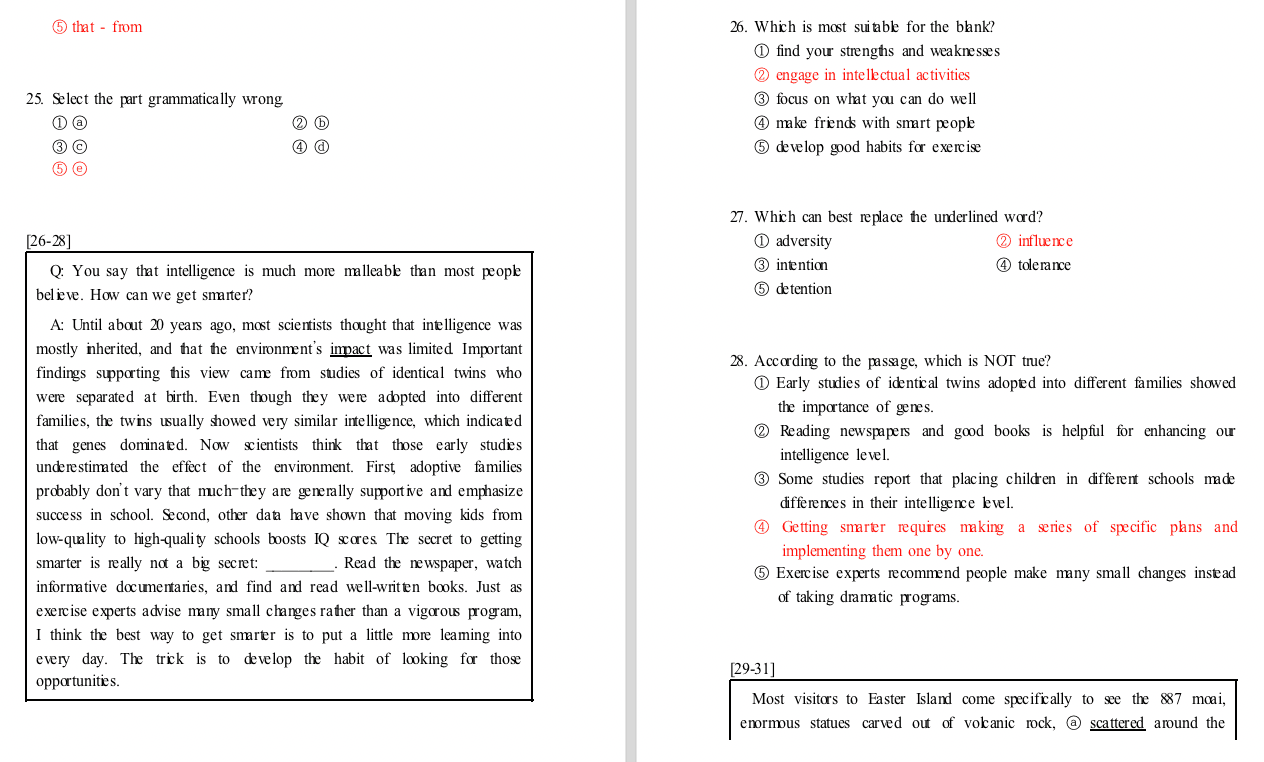 ⑤ that - from

25. Select the part grammatically wrong.
① ⓐ
② ⓑ
③ ⓒ
④ ⓓ
⑤ ⓔ

[26-28]

Q: You say that intelligence is much more malleable than most people believe. How can we get smarter?

A: Until about 20 years ago, most scientists thought that intelligence was mostly inherited, and that the environment's impact was limited. Important findings supporting this view came from studies of identical twins who were separated at birth. Even though they were adopted into different families, the twins usually showed very similar intelligence, which indicated that genes dominated. Now scientists think that those early studies underestimated the effect of the environment. First, adoptive families probably don't vary that much-they are generally supportive and emphasize success in school. Second, other data have shown that moving kids from low-quality to high-quality schools boosts IQ scores. The secret to getting smarter is really not a big secret: ________. Read the newspaper, watch informative documentaries, and find and read well-written books. Just as exercise experts advise many small changes rather than a vigorous program, I think the best way to get smarter is to put a little more learning into every day. The trick is to develop the habit of looking for those opportunities.

26. Which is most suitable for the blank?
① find your strengths and weaknesses
② engage in intellectual activities
③ focus on what you can do well
④ make friends with smart people
⑤ develop good habits for exercise

27. Which can best replace the underlined word?
① adversity
② influence
③ intention
④ tolerance
⑤ detention

28. According to the passage, which is NOT true?
① Early studies of identical twins adopted into different families showed the importance of genes.
② Reading newspapers and good books is helpful for enhancing our intelligence level.
③ Some studies report that placing children in different schools made differences in their intelligence level.
④ Getting smarter requires making a series of specific plans and implementing them one by one.
⑤ Exercise experts recommend people make many small changes instead of taking dramatic programs.

[29-31]

Most visitors to Easter Island come specifically to see the 887 moai, enormous statues carved out of volcanic rock, ⓐ scattered around the